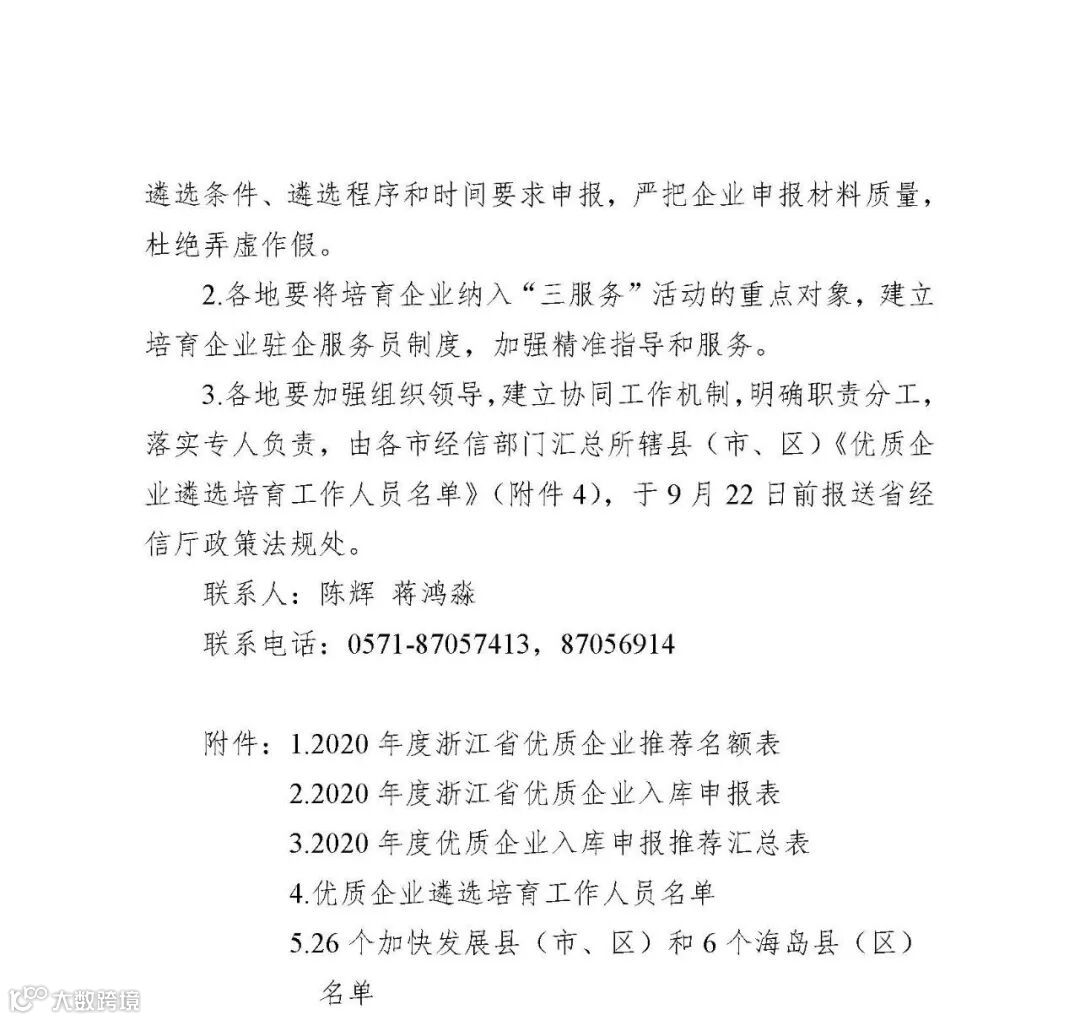 遴选条件、遴选程序和时间要求申报，严把企业申报材料质量，杜绝弄虚作假。

2.各地要将培育企业纳入“三服务”活动的重点对象，建立培育企业驻企服务员制度，加强精准指导和服务。

3.各地要加强组织领导，建立协同工作机制，明确职责分工，落实专人负责，由各市经信部门汇总所辖县（市、区）《优质企业遴选培育工作人员名单》（附件4），于9月22日前报送省经信厅政策法规处。

联系人：陈辉 蒋鸿淼

联系电话：0571-87057413，87056914

附件：1.2020年度浙江省优质企业推荐名额表
2.2020年度浙江省优质企业入库申报表
3.2020年度优质企业入库申报推荐汇总表
4.优质企业遴选培育工作人员名单
5.26个加快发展县（市、区）和6个海岛县（区）名单

大数跨境